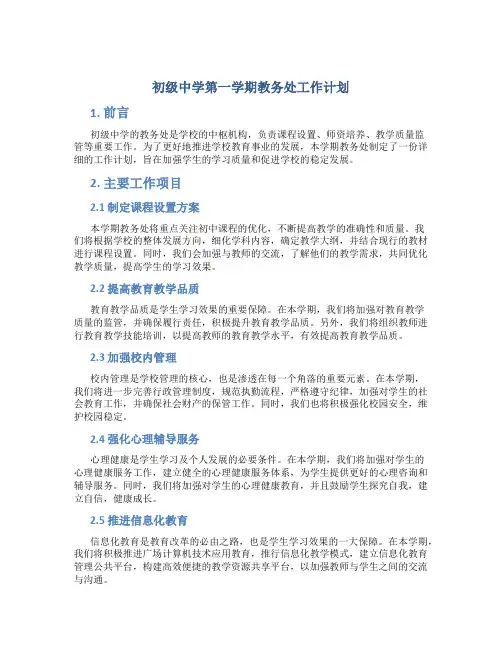 初级中学第一学期教务处工作计划

1. 前言

初级中学的教务处是学校的中枢机构，负责课程设置、师资培养、教学质量监管等重要工作。为了更好地推进学校教育事业的发展，本学期教务处制定了一份详细的工作计划，旨在加强学生的学习质量和促进学校的稳定发展。

2. 主要工作项目

2.1 制定课程设置方案

本学期教务处将重点关注初中课程的优化，不断提高教学的准确性和质量。我们将根据学校的整体发展方向，细化学科内容，确定教学大纲，并结合现行的教材进行课程设置。同时，我们会加强与教师的交流，了解他们的教学需求，共同优化教学质量，提高学生的学习效果。

2.2 提高教育教学品质

教育教学品质是学生学习效果的重要保障。在本学期，我们将加强对教育教学质量的监管，并确保履行责任，积极提升教育教学品质。另外，我们将组织教师进行教育教学技能培训，以提高教师的教育教学水平，有效提高教育教学品质。

2.3 加强校内管理

校内管理是学校管理的核心，也是渗透在每一个角落的重要元素。在本学期，我们将进一步完善行政管理制度，规范执勤流程，严格遵守纪律，加强对学生的社会教育工作，并确保社会财产的保管工作。同时，我们也将积极强化校园安全，维护校园稳定。

2.4 强化心理辅导服务

心理健康是学生学习及个人发展的必要条件。在本学期，我们将加强对学生的心理健康服务工作，建立健全的心理健康服务体系，为学生提供更好的心理咨询和辅导服务。同时，我们将加强对学生的心理健康教育，并且鼓励学生探究自我，建立自信，健康成长。

2.5 推进信息化教育

信息化教育是教育改革的必由之路，也是学生学习效果的一大保障。在本学期，我们将积极推进广场计算机技术应用教育，推行信息化教学模式，建立信息化教育管理公共平台，构建高效便捷的教学资源共享平台，以加强教师与学生之间的交流与沟通。